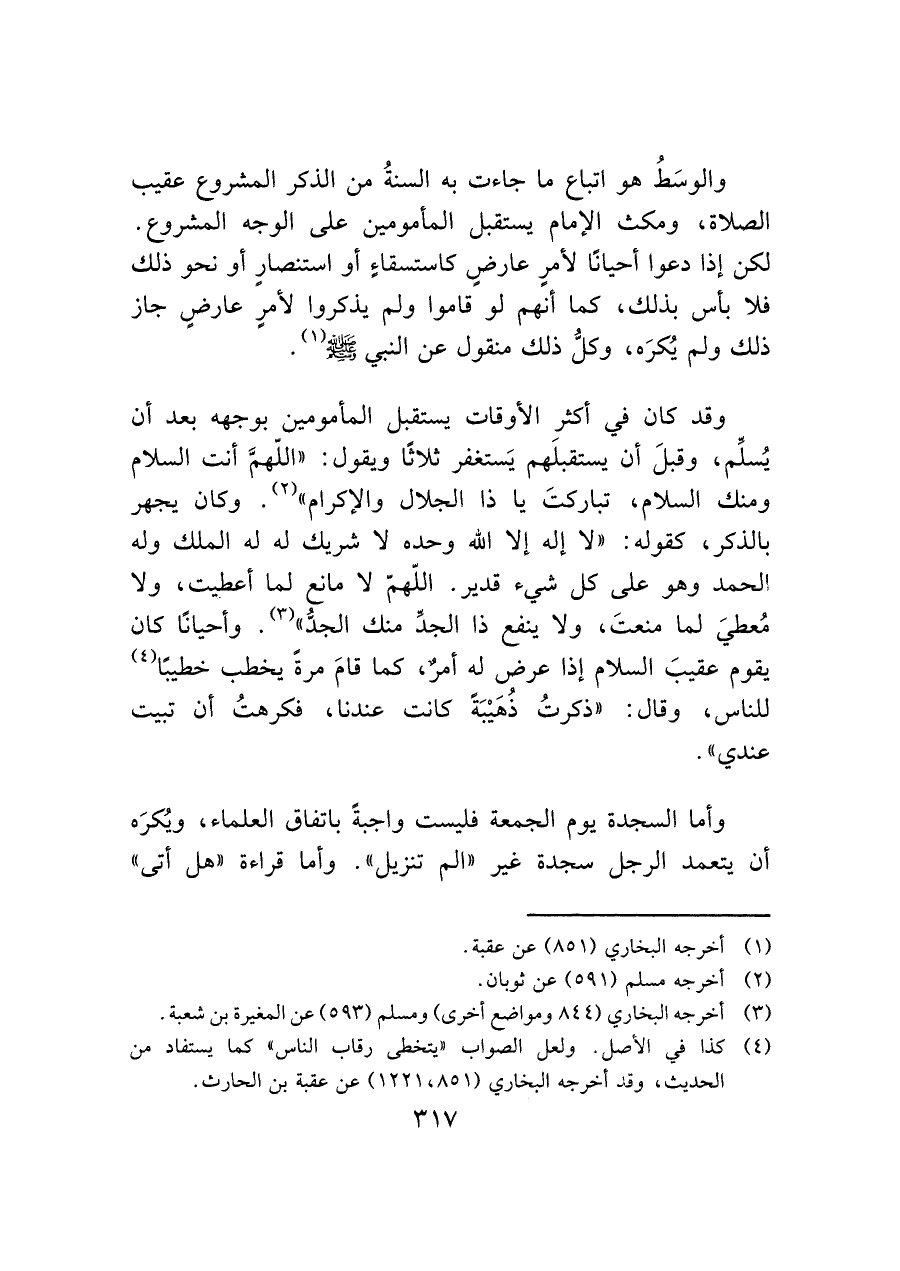 والوسَطُ هو اتباع ما جاءت به السنةُ من الذكر المشروع عقيب الصلاة، ومكث الإمام يستقبل المأمومين على الوجه المشروع. لكن إذا دعوا أحيانًا لأمرٍ عارضٍ كاستسقاءٍ أو استنصارٍ أو نحو ذلك فلا بأس بذلك، كما أنهم لو قاموا ولم يذكروا لأمرٍ عارضٍ جاز ذلك ولم يُكرَه، وكلُّ ذلك منقول عن النبي ﷺ$^{(١)}$.

وقد كان في أكثر الأوقات يستقبل المأمومين بوجهه بعد أن يُسلِّم، وقبلَ أن يستقبلَهم يَستغفر ثلاثًا ويقول: «اللّهمَّ أنت السلام ومنك السلام، تباركتَ يا ذا الجلال والإكرام»$^{(٢)}$. وكان يجهر بالذكر، كقوله: «لا إله إلا الله وحده لا شريك له له الملك وله الحمد وهو على كل شيء قدير. اللّهمّ لا مانع لما أعطيت، ولا مُعطيَ لما منعتَ، ولا ينفع ذا الجدِّ منك الجدُّ»$^{(٣)}$. وأحيانًا كان يقوم عقيبَ السلام إذا عرض له أمرٌ، كما قامَ مرةً يخطب خطيبًا$^{(٤)}$ للناس، وقال: «ذكرتُ ذُهَيْبَةً كانت عندنا، فكرهتُ أن تبيت عندي».

وأما السجدة يوم الجمعة فليست واجبةً باتفاق العلماء، ويُكرَه أن يتعمد الرجل سجدة غير «الم تنزيل». وأما قراءة «هل أتى»

(١) أخرجه البخاري (٨٥١) عن عقبة.
(٢) أخرجه مسلم (٥٩١) عن ثوبان.
(٣) أخرجه البخاري (٨٤٤ ومواضع أخرى) ومسلم (٥٩٣) عن المغيرة بن شعبة.
(٤) كذا في الأصل. ولعل الصواب «يتخطى رقاب الناس» كما يستفاد من الحديث، وقد أخرجه البخاري (٨٥١، ١٢٢١) عن عقبة بن الحارث.

٣١٧